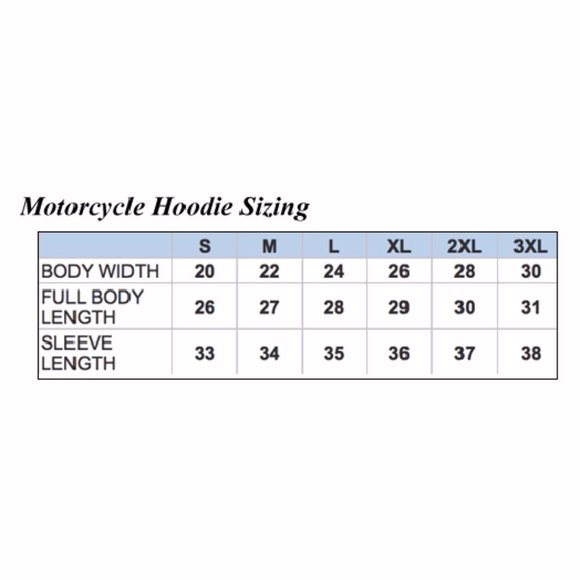 Motorcycle Hoodie Sizing

| | S | M | L | XL | 2XL | 3XL |
|---|---|---|---|---|---|---|
| BODY WIDTH | 20 | 22 | 24 | 26 | 28 | 30 |
| FULL BODY LENGTH | 26 | 27 | 28 | 29 | 30 | 31 |
| SLEEVE LENGTH | 33 | 34 | 35 | 36 | 37 | 38 |